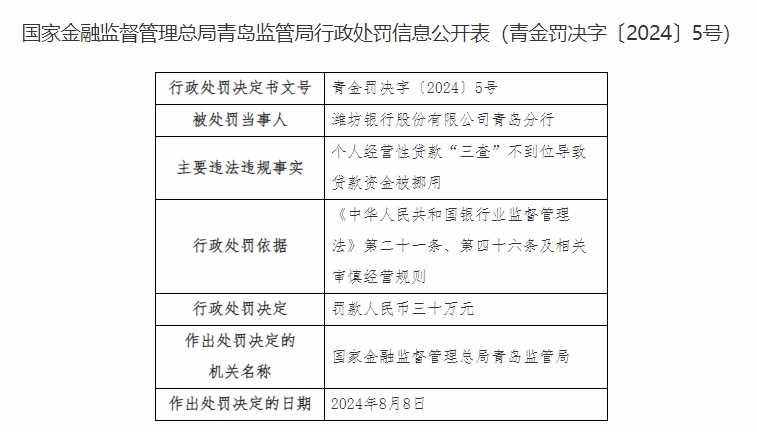 国家金融监督管理总局青岛监管局行政处罚信息公开表（青金罚决字〔2024〕5号）

| 行政处罚决定书文号 | 青金罚决字〔2024〕5号 |
|---|---|
| 被处罚当事人 | 潍坊银行股份有限公司青岛分行 |
| 主要违法违规事实 | 个人经营性贷款“三查”不到位导致贷款资金被挪用 |
| 行政处罚依据 | 《中华人民共和国银行业监督管理法》第二十一条、第四十六条及相关审慎经营规则 |
| 行政处罚决定 | 罚款人民币三十万元 |
| 作出处罚决定的机关名称 | 国家金融监督管理总局青岛监管局 |
| 作出处罚决定的日期 | 2024年8月8日 |